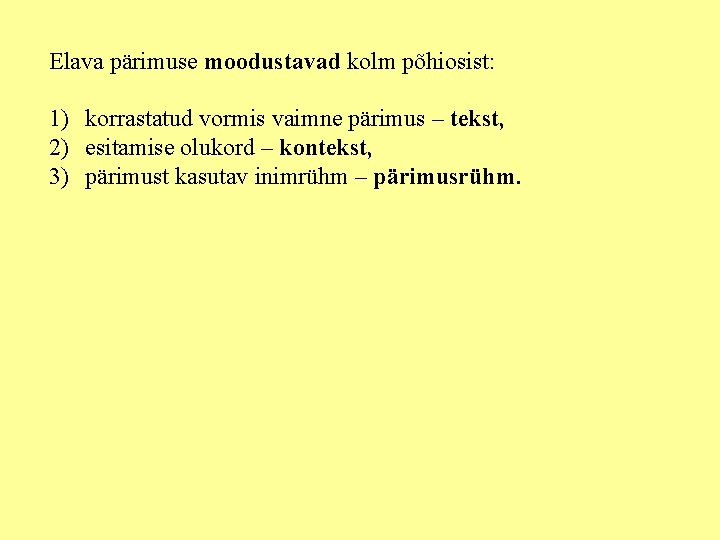 Elava pärimuse moodustavad kolm põhiosist:

1) korrastatud vormis vaimne pärimus – tekst,
2) esitamise olukord – kontekst,
3) pärimust kasutav inimrühm – pärimusrühm.